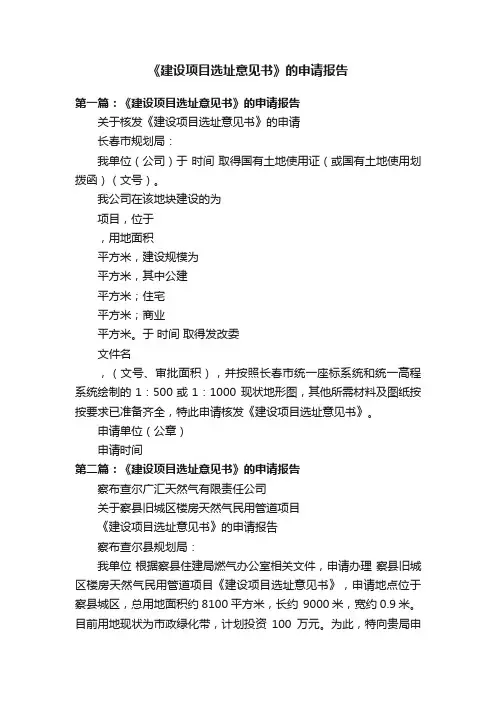 《建设项目选址意见书》的申请报告

第一篇：《建设项目选址意见书》的申请报告

关于核发《建设项目选址意见书》的申请

长春市规划局：

我单位（公司）于 时间 取得国有土地使用证（或国有土地使用划拨函）（文号）。

我公司在该地块建设的为

项目，位于

，用地面积

平方米，建设规模为

平方米，其中公建

平方米；住宅

平方米；商业

平方米。于 时间 取得发改委

文件名

，（文号、审批面积），并按照长春市统一座标系统和统一高程系统绘制的 1：500 或 1：1000 现状地形图，其他所需材料及图纸按按要求已准备齐全，特此申请核发《建设项目选址意见书》。

申请单位（公章）

申请时间

第二篇：《建设项目选址意见书》的申请报告

察布查尔广汇天然气有限责任公司

关于察县旧城区楼房天然气民用管道项目

《建设项目选址意见书》的申请报告

察布查尔县规划局：

我单位 根据察县住建局燃气办公室相关文件，申请办理 察县旧城区楼房天然气民用管道项目《建设项目选址意见书》，申请地点位于察县城区，总用地面积约 8100 平方米，长约 9000 米，宽约 0.9 米。目前用地现状为市政绿化带，计划投资 100 万元。为此，特向贵局申